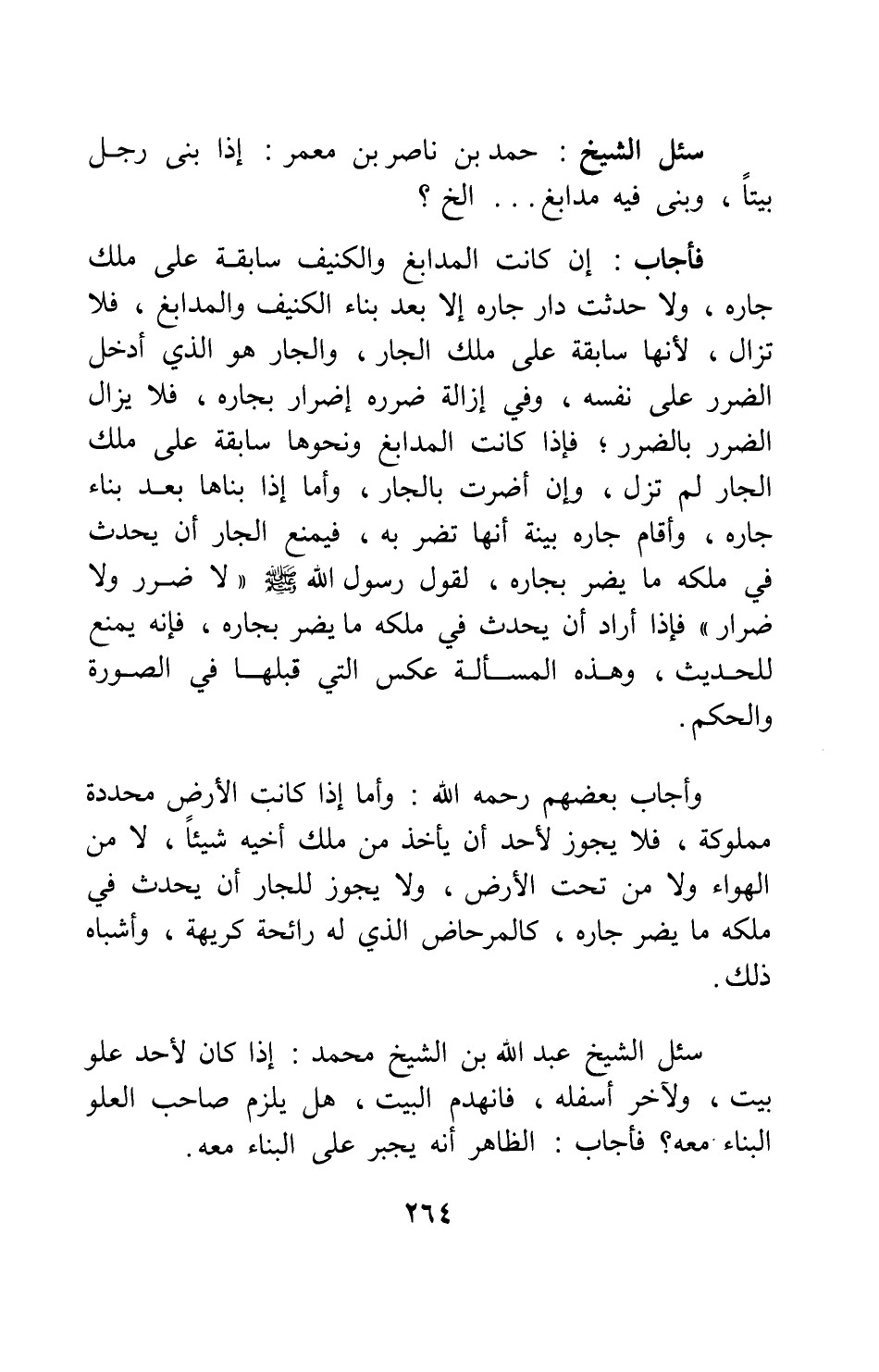 سئل الشيخ : حمد بن ناصر بن معمر : إذا بنى رجل بيتاً ، وبنى فيه مدابغ . . . الخ ؟

فأجاب : إن كانت المدابغ والكنيف سابقة على ملك جاره ، ولا حدثت دار جاره إلا بعد بناء الكنيف والمدابغ ، فلا تزال ، لأنها سابقة على ملك الجار ، والجار هو الذي أدخل الضرر على نفسه ، وفي إزالة ضرره إضرار بجاره ، فلا يزال الضرر بالضرر ؛ فإذا كانت المدابغ ونحوها سابقة على ملك الجار لم تزل ، وإن أضرت بالجار ، وأما إذا بناها بعد بناء جاره ، وأقام جاره بينة أنها تضر به ، فيمنع الجار أن يحدث في ملكه ما يضر بجاره ، لقول رسول الله ﷺ « لا ضرر ولا ضرار » فإذا أراد أن يحدث في ملكه ما يضر بجاره ، فإنه يمنع للحديث ، وهذه المسألة عكس التي قبلها في الصورة والحكم .

وأجاب بعضهم رحمه الله : وأما إذا كانت الأرض محددة مملوكة ، فلا يجوز لأحد أن يأخذ من ملك أخيه شيئاً ، لا من الهواء ولا من تحت الأرض ، ولا يجوز للجار أن يحدث في ملكه ما يضر جاره ، كالمرحاض الذي له رائحة كريهة ، وأشباه ذلك .

سئل الشيخ عبد الله بن الشيخ محمد : إذا كان لأحد علو بيت ، ولآخر أسفله ، فانهدم البيت ، هل يلزم صاحب العلو البناء معه؟ فأجاب : الظاهر أنه يجبر على البناء معه .

٢٦٤